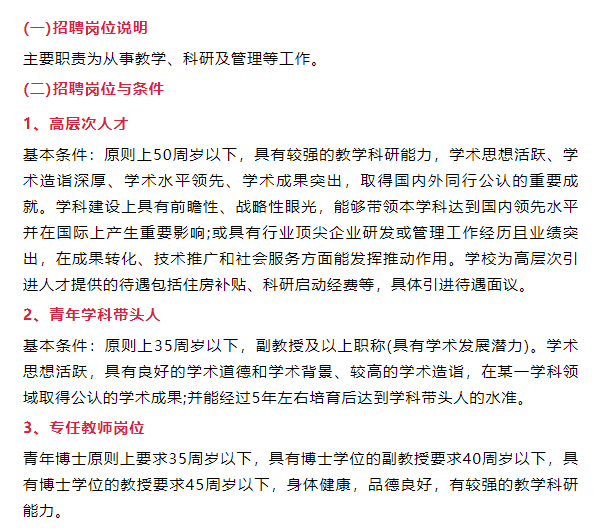 (一)招聘岗位说明

主要职责为从事教学、科研及管理等工作。

(二)招聘岗位与条件

1、高层次人才

基本条件：原则上50周岁以下，具有较强的教学科研能力，学术思想活跃、学术造诣深厚、学术水平领先、学术成果突出，取得国内外同行公认的重要成就。学科建设上具有前瞻性、战略性眼光，能够带领本学科达到国内领先水平并在国际上产生重要影响;或具有行业顶尖企业研发或管理工作经历且业绩突出，在成果转化、技术推广和社会服务方面能发挥推动作用。学校为高层次引进人才提供的待遇包括住房补贴、科研启动经费等，具体引进待遇面议。

2、青年学科带头人

基本条件：原则上35周岁以下，副教授及以上职称(具有学术发展潜力)。学术思想活跃，具有良好的学术道德和学术背景、较高的学术造诣，在某一学科领域取得公认的学术成果;并能经过5年左右培育后达到学科带头人的水准。

3、专任教师岗位

青年博士原则上要求35周岁以下，具有博士学位的副教授要求40周岁以下，具有博士学位的教授要求45周岁以下，身体健康，品德良好，有较强的教学科研能力。